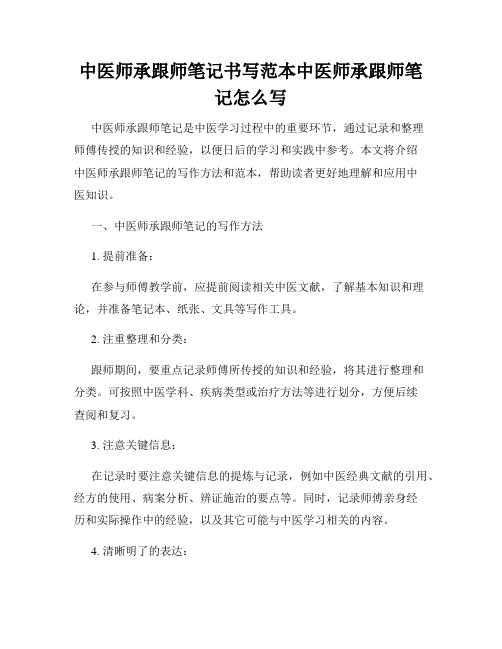 中医师承跟师笔记书写范本中医师承跟师笔记怎么写

中医师承跟师笔记是中医学习过程中的重要环节，通过记录和整理师傅传授的知识和经验，以便日后的学习和实践中参考。本文将介绍中医师承跟师笔记的写作方法和范本，帮助读者更好地理解和应用中医知识。

一、中医师承跟师笔记的写作方法

1. 提前准备：

在参与师傅教学前，应提前阅读相关中医文献，了解基本知识和理论，并准备笔记本、纸张、文具等写作工具。

2. 注重整理和分类：

跟师期间，要重点记录师傅所传授的知识和经验，将其进行整理和分类。可按照中医学科、疾病类型或治疗方法等进行划分，方便后续查阅和复习。

3. 注意关键信息：

在记录时要注意关键信息的提炼与记录，例如中医经典文献的引用、经方的使用、病案分析、辨证施治的要点等。同时，记录师傅亲身经历和实际操作中的经验，以及其它可能与中医学习相关的内容。

4. 清晰明了的表达：